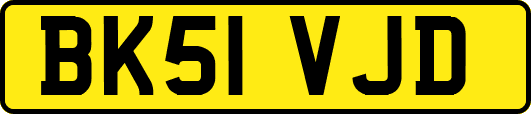 BK51 VJD